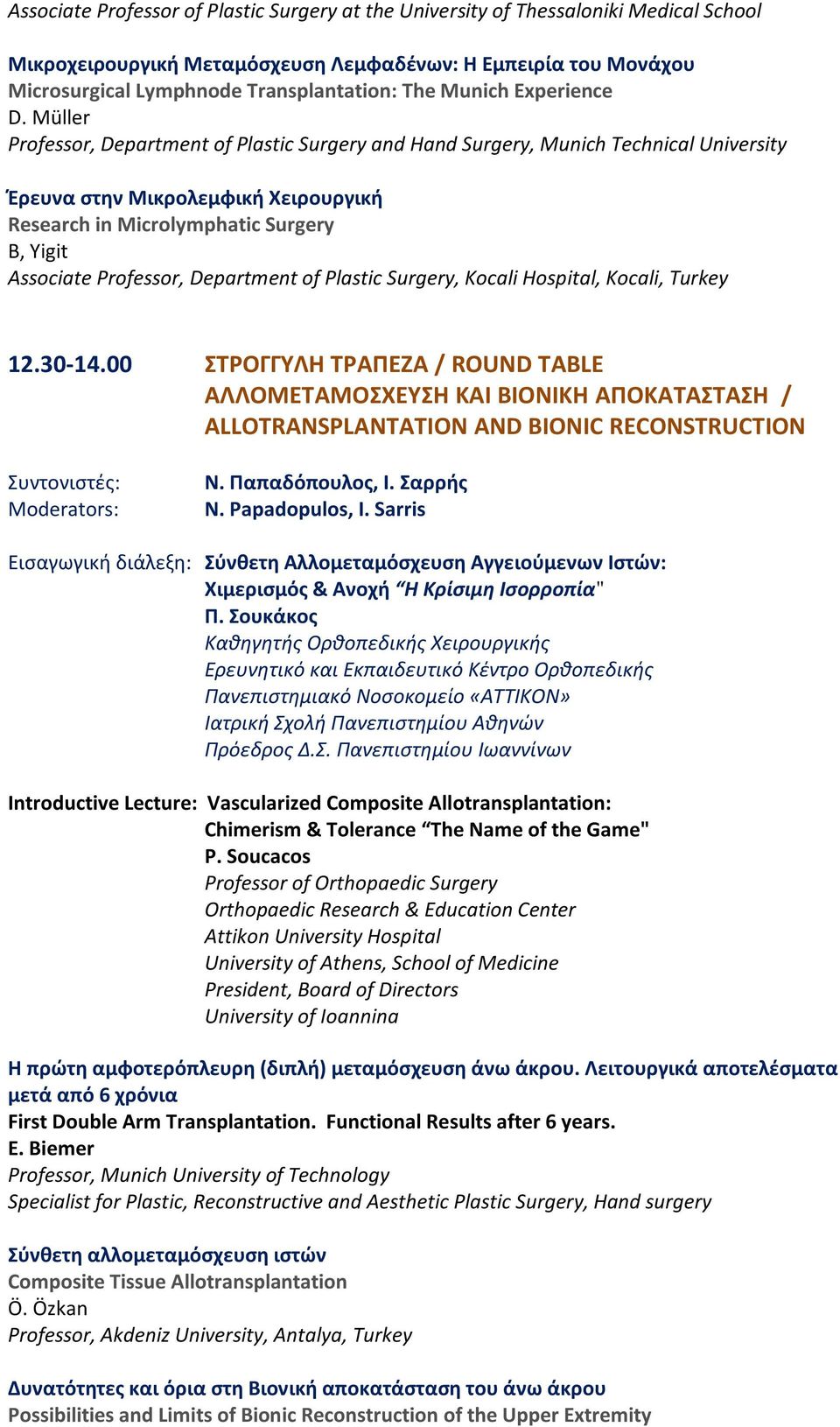 Associate Professor of Plastic Surgery at the University of Thessaloniki Medical School

Μικροχειρουργική Μεταμόσχευση Λεμφαδένων: Η Εμπειρία του Μονάχου
Microsurgical Lymphnode Transplantation: The Munich Experience
D. Müller
Professor, Department of Plastic Surgery and Hand Surgery, Munich Technical University

Έρευνα στην Μικρολεμφική Χειρουργική
Research in Microlymphatic Surgery
B, Yigit
Associate Professor, Department of Plastic Surgery, Kocali Hospital, Kocali, Turkey

12.30-14.00 ΣΤΡΟΓΓΥΛΗ ΤΡΑΠΕΖΑ / ROUND TABLE
ΑΛΛΟΜΕΤΑΜΟΣΧΕΥΣΗ ΚΑΙ ΒΙΟΝΙΚΗ ΑΠΟΚΑΤΑΣΤΑΣΗ / ALLOTRANSPLANTATION AND BIONIC RECONSTRUCTION

Συντονιστές: Ν. Παπαδόπουλος, Ι. Σαρρής
Moderators: N. Papadopulos, I. Sarris

Εισαγωγική διάλεξη: Σύνθετη Αλλομεταμόσχευση Αγγειούμενων Ιστών: Χιμερισμός & Ανοχή “Η Κρίσιμη Ισορροπία"
Π. Σουκάκος
Καθηγητής Ορθοπεδικής Χειρουργικής
Ερευνητικό και Εκπαιδευτικό Κέντρο Ορθοπεδικής
Πανεπιστημιακό Νοσοκομείο «ΑΤΤΙΚΟΝ»
Ιατρική Σχολή Πανεπιστημίου Αθηνών
Πρόεδρος Δ.Σ. Πανεπιστημίου Ιωαννίνων

Introductive Lecture: Vascularized Composite Allotransplantation: Chimerism & Tolerance “The Name of the Game"
P. Soucacos
Professor of Orthopaedic Surgery
Orthopaedic Research & Education Center
Attikon University Hospital
University of Athens, School of Medicine
President, Board of Directors
University of Ioannina

Η πρώτη αμφοτερόπλευρη (διπλή) μεταμόσχευση άνω άκρου. Λειτουργικά αποτελέσματα μετά από 6 χρόνια
First Double Arm Transplantation. Functional Results after 6 years.
E. Biemer
Professor, Munich University of Technology
Specialist for Plastic, Reconstructive and Aesthetic Plastic Surgery, Hand surgery

Σύνθετη αλλομεταμόσχευση ιστών
Composite Tissue Allotransplantation
Ö. Özkan
Professor, Akdeniz University, Antalya, Turkey

Δυνατότητες και όρια στη Βιονική αποκατάσταση του άνω άκρου
Possibilities and Limits of Bionic Reconstruction of the Upper Extremity